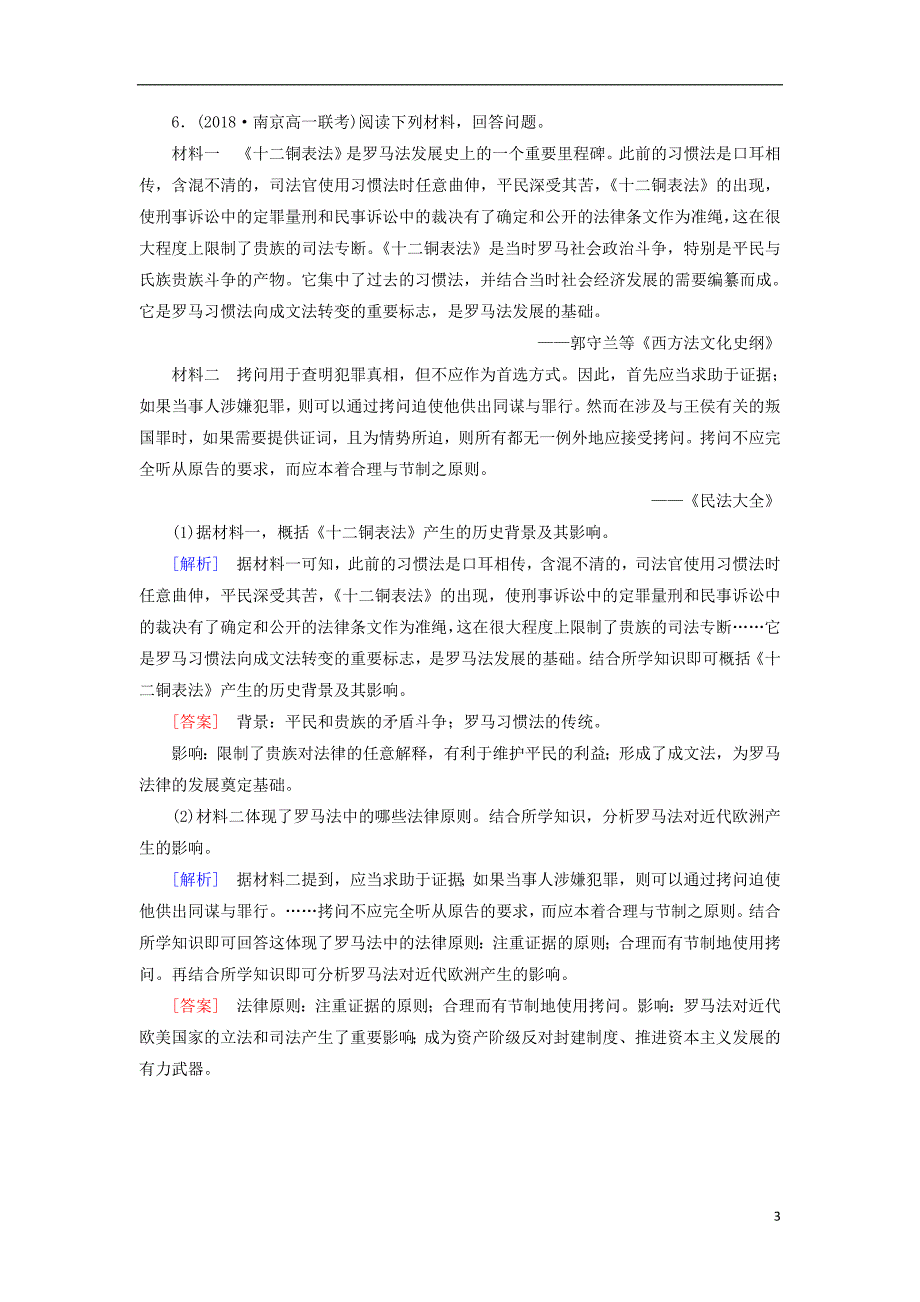 6．(2018·南京高一联考)阅读下列材料，回答问题。

材料一　《十二铜表法》是罗马法发展史上的一个重要里程碑。此前的习惯法是口耳相传，含混不清的，司法官使用习惯法时任意曲伸，平民深受其苦，《十二铜表法》的出现，使刑事诉讼中的定罪量刑和民事诉讼中的裁决有了确定和公开的法律条文作为准绳，这在很大程度上限制了贵族的司法专断。《十二铜表法》是当时罗马社会政治斗争，特别是平民与氏族贵族斗争的产物。它集中了过去的习惯法，并结合当时社会经济发展的需要编纂而成。它是罗马习惯法向成文法转变的重要标志，是罗马法发展的基础。

——郭守兰等《西方法文化史纲》

材料二　拷问用于查明犯罪真相，但不应作为首选方式。因此，首先应当求助于证据；如果当事人涉嫌犯罪，则可以通过拷问迫使他供出同谋与罪行。然而在涉及与王侯有关的叛国罪时，如果需要提供证词，且为情势所迫，则所有都无一例外地应接受拷问。拷问不应完全听从原告的要求，而应本着合理与节制之原则。

——《民法大全》

(1)据材料一，概括《十二铜表法》产生的历史背景及其影响。

[解析]　据材料一可知，此前的习惯法是口耳相传，含混不清的，司法官使用习惯法时任意曲伸，平民深受其苦，《十二铜表法》的出现，使刑事诉讼中的定罪量刑和民事诉讼中的裁决有了确定和公开的法律条文作为准绳，这在很大程度上限制了贵族的司法专断……它是罗马习惯法向成文法转变的重要标志，是罗马法发展的基础。结合所学知识即可概括《十二铜表法》产生的历史背景及其影响。

[答案]　背景：平民和贵族的矛盾斗争；罗马习惯法的传统。

影响：限制了贵族对法律的任意解释，有利于维护平民的利益；形成了成文法，为罗马法律的发展奠定基础。

(2)材料二体现了罗马法中的哪些法律原则。结合所学知识，分析罗马法对近代欧洲产生的影响。

[解析]　据材料二提到，应当求助于证据；如果当事人涉嫌犯罪，则可以通过拷问迫使他供出同谋与罪行。……拷问不应完全听从原告的要求，而应本着合理与节制之原则。结合所学知识即可回答这体现了罗马法中的法律原则：注重证据的原则；合理而有节制地使用拷问。再结合所学知识即可分析罗马法对近代欧洲产生的影响。

[答案]　法律原则：注重证据的原则；合理而有节制地使用拷问。影响：罗马法对近代欧美国家的立法和司法产生了重要影响；成为资产阶级反对封建制度、推进资本主义发展的有力武器。

3